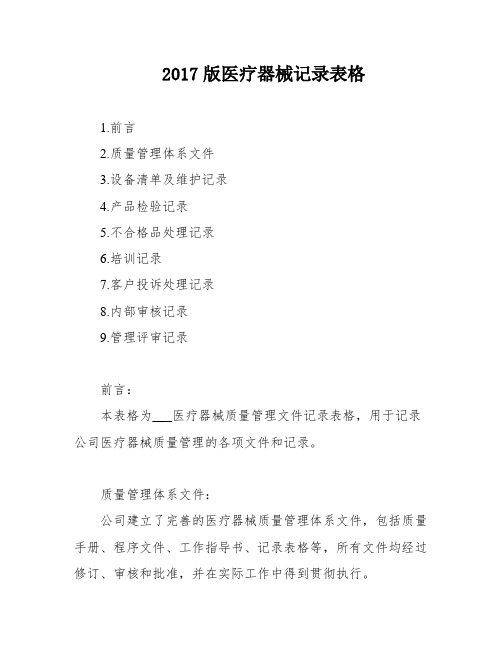 2017 版医疗器械记录表格

1.前言

2.质量管理体系文件

3.设备清单及维护记录

4.产品检验记录

5.不合格品处理记录

6.培训记录

7.客户投诉处理记录

8.内部审核记录

9.管理评审记录

前言：

本表格为___医疗器械质量管理文件记录表格，用于记录公司医疗器械质量管理的各项文件和记录。

质量管理体系文件：

公司建立了完善的医疗器械质量管理体系文件，包括质量手册、程序文件、工作指导书、记录表格等，所有文件均经过修订、审核和批准，并在实际工作中得到贯彻执行。